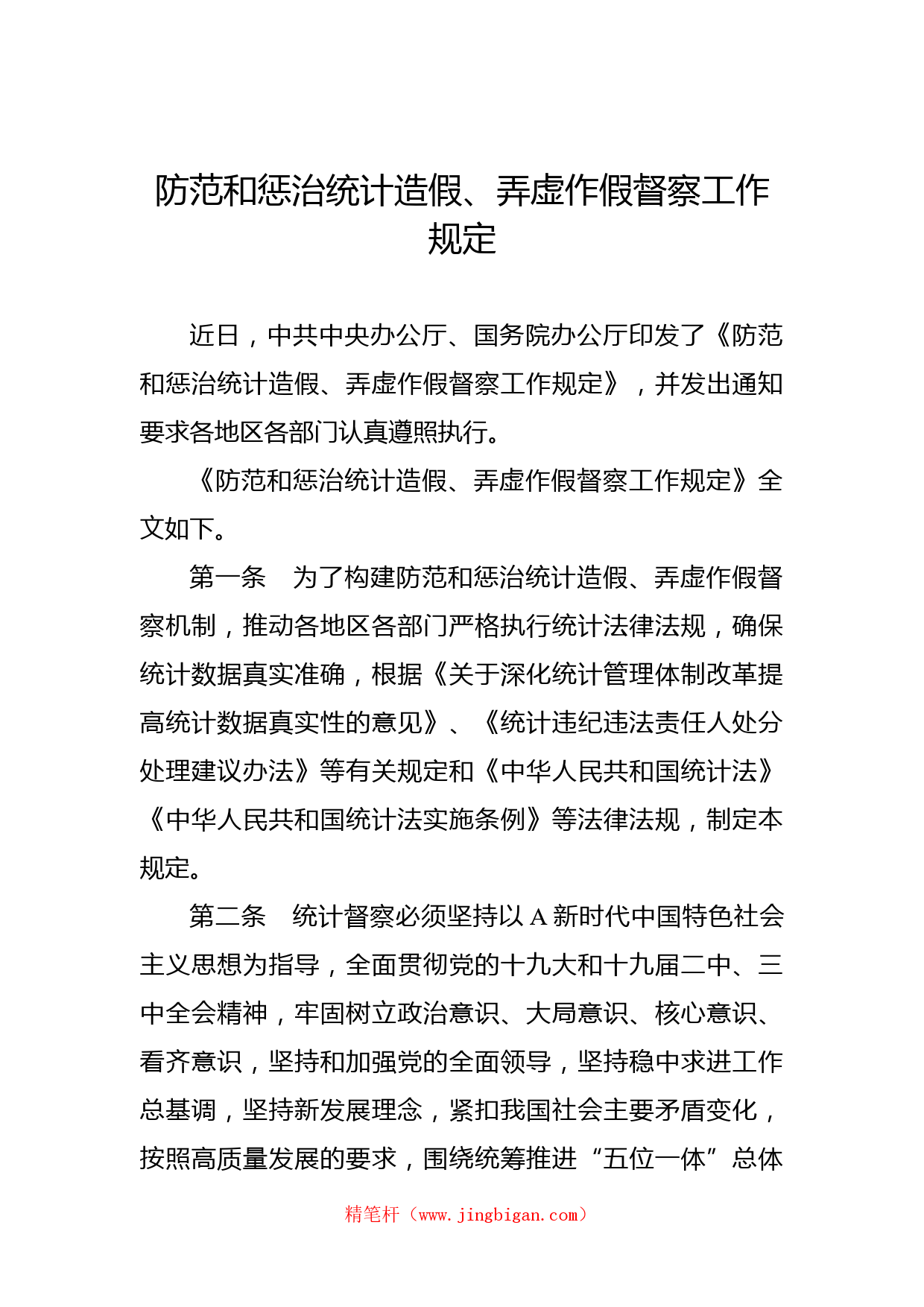 防范和惩治统计造假、弄虚作假督察工作规定

近日，中共中央办公厅、国务院办公厅印发了《防范和惩治统计造假、弄虚作假督察工作规定》，并发出通知要求各地区各部门认真遵照执行。

《防范和惩治统计造假、弄虚作假督察工作规定》全文如下。

第一条　为了构建防范和惩治统计造假、弄虚作假督察机制，推动各地区各部门严格执行统计法律法规，确保统计数据真实准确，根据《关于深化统计管理体制改革提高统计数据真实性的意见》、《统计违纪违法责任人处分处理建议办法》等有关规定和《中华人民共和国统计法》《中华人民共和国统计法实施条例》等法律法规，制定本规定。

第二条　统计督察必须坚持以 A 新时代中国特色社会主义思想为指导，全面贯彻党的十九大和十九届二中、三中全会精神，牢固树立政治意识、大局意识、核心意识、看齐意识，坚持和加强党的全面领导，坚持稳中求进工作总基调，坚持新发展理念，紧扣我国社会主要矛盾变化，按照高质量发展的要求，围绕统筹推进“五位一体”总体

精笔杆（www.jingbigan.com）